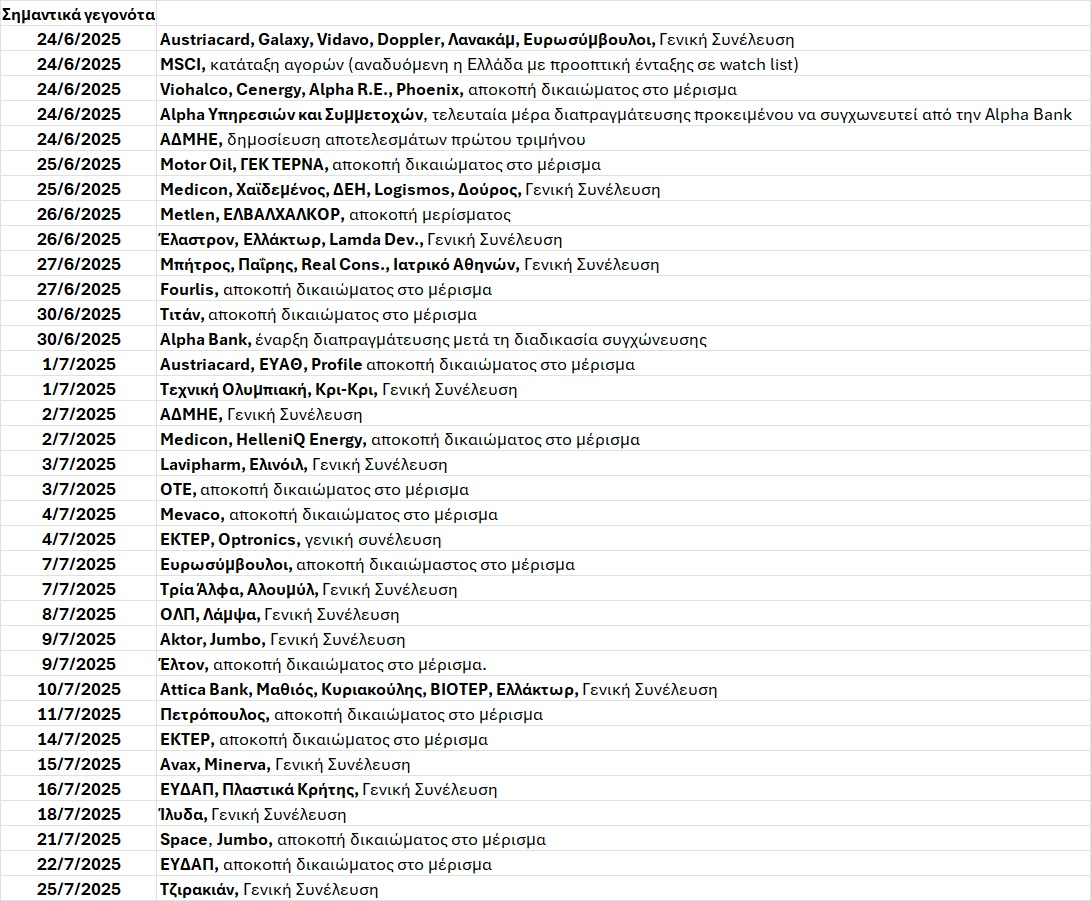 | Σημαντικά γεγονότα | |
|---|---|
| 24/6/2025 | Austriacard, Galaxy, Vidavo, Doppler, Λανακάμ, Ευρωσύμβουλοι, Γενική Συνέλευση |
| 24/6/2025 | MSCI, κατάταξη αγορών (αναδυόμενη η Ελλάδα με προοπτική ένταξης σε watch list) |
| 24/6/2025 | Viohalco, Cenergy, Alpha R.E., Phoenix, αποκοπή δικαιώματος στο μέρισμα |
| 24/6/2025 | Alpha Υπηρεσιών και Συμμετοχών, τελευταία μέρα διαπραγμάτευσης προκειμένου να συγχωνευτεί από την Alpha Bank |
| 24/6/2025 | ΑΔΜΗΕ, δημοσίευση αποτελεσμάτων πρώτου τριμήνου |
| 25/6/2025 | Motor Oil, ΓΕΚ ΤΕΡΝΑ, αποκοπή δικαιώματος στο μέρισμα |
| 25/6/2025 | Medicon, Χαϊδεμένος, ΔΕΗ, Logismos, Δούρος, Γενική Συνέλευση |
| 26/6/2025 | Metlen, ΕΛΒΑΛΧΑΛΚΟΡ, αποκοπή μερίσματος |
| 26/6/2025 | Έλαστρον, Ελλάκτωρ, Lamda Dev., Γενική Συνέλευση |
| 27/6/2025 | Μπήτρος, Παΐρης, Real Cons., Ιατρικό Αθηνών, Γενική Συνέλευση |
| 27/6/2025 | Fourlis, αποκοπή δικαιώματος στο μέρισμα |
| 30/6/2025 | Τιτάν, αποκοπή δικαιώματος στο μέρισμα |
| 30/6/2025 | Alpha Bank, έναρξη διαπραγμάτευσης μετά τη διαδικασία συγχώνευσης |
| 1/7/2025 | Austriacard, ΕΥΑΘ, Profile αποκοπή δικαιώματος στο μέρισμα |
| 1/7/2025 | Τεχνική Ολυμπιακή, Κρι-Κρι, Γενική Συνέλευση |
| 2/7/2025 | ΑΔΜΗΕ, Γενική Συνέλευση |
| 2/7/2025 | Medicon, HelleniQ Energy, αποκοπή δικαιώματος στο μέρισμα |
| 3/7/2025 | Lavipharm, Ελινόιλ, Γενική Συνέλευση |
| 3/7/2025 | ΟΤΕ, αποκοπή δικαιώματος στο μέρισμα |
| 4/7/2025 | Mevaco, αποκοπή δικαιώματος στο μέρισμα |
| 4/7/2025 | ΕΚΤΕΡ, Optronics, γενική συνέλευση |
| 7/7/2025 | Ευρωσύμβουλοι, αποκοπή δικαιώμαστος στο μέρισμα |
| 7/7/2025 | Τρία Άλφα, Αλουμύλ, Γενική Συνέλευση |
| 8/7/2025 | ΟΛΠ, Λάμψα, Γενική Συνέλευση |
| 9/7/2025 | Aktor, Jumbo, Γενική Συνέλευση |
| 9/7/2025 | Έλτον, αποκοπή δικαιώματος στο μέρισμα. |
| 10/7/2025 | Attica Bank, Μαθιός, Κυριακούλης, ΒΙΟΤΕΡ, Ελλάκτωρ, Γενική Συνέλευση |
| 11/7/2025 | Πετρόπουλος, αποκοπή δικαιώματος στο μέρισμα |
| 14/7/2025 | ΕΚΤΕΡ, αποκοπή δικαιώματος στο μέρισμα |
| 15/7/2025 | Avax, Minerva, Γενική Συνέλευση |
| 16/7/2025 | ΕΥΔΑΠ, Πλαστικά Κρήτης, Γενική Συνέλευση |
| 18/7/2025 | Ίλυδα, Γενική Συνέλευση |
| 21/7/2025 | Space, Jumbo, αποκοπή δικαιώματος στο μέρισμα |
| 22/7/2025 | ΕΥΔΑΠ, αποκοπή δικαιώματος στο μέρισμα |
| 25/7/2025 | Τζιρακιάν, Γενική Συνέλευση |